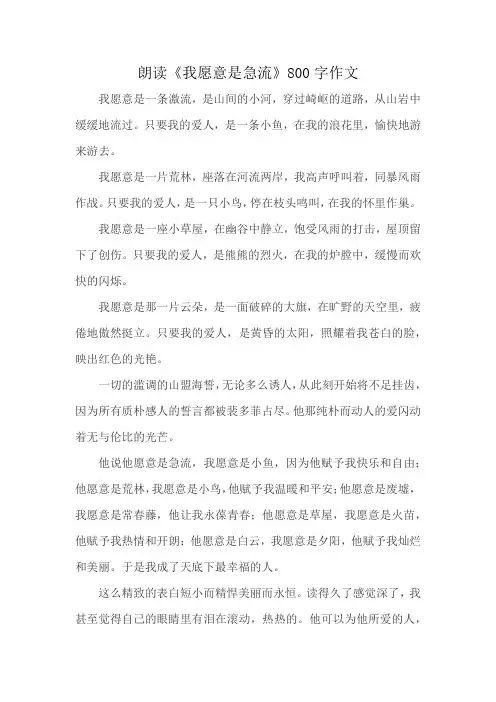 朗读《我愿意是急流》800字作文

我愿意是一条激流，是山间的小河，穿过崎岖的道路，从山岩中缓缓地流过。只要我的爱人，是一条小鱼，在我的浪花里，愉快地游来游去。

我愿意是一片荒林，座落在河流两岸，我高声呼叫着，同暴风雨作战。只要我的爱人，是一只小鸟，停在枝头鸣叫，在我的怀里作巢。

我愿意是一座小草屋，在幽谷中静立，饱受风雨的打击，屋顶留下了创伤。只要我的爱人，是熊熊的烈火，在我的炉膛中，缓慢而欢快的闪烁。

我愿意是那一片云朵，是一面破碎的大旗，在旷野的天空里，疲倦地傲然挺立。只要我的爱人，是黄昏的太阳，照耀着我苍白的脸，映出红色的光艳。

一切的滥调的山盟海誓，无论多么诱人，从此刻开始将不足挂齿，因为所有质朴感人的誓言都被裴多菲占尽。他那纯朴而动人的爱闪动着无与伦比的光芒。

他说他愿意是急流，我愿意是小鱼，因为他赋予我快乐和自由；他愿意是荒林，我愿意是小鸟，他赋予我温暖和平安；他愿意是废墟，我愿意是常春藤，他让我永葆青春；他愿意是草屋，我愿意是火苗，他赋予我热情和开朗；他愿意是白云，我愿意是夕阳，他赋予我灿烂和美丽。于是我成了天底下最幸福的人。

这么精致的表白短小而精悍美丽而永恒。读得久了感觉深了，我甚至觉得自己的眼睛里有泪在滚动，热热的。他可以为他所爱的人，